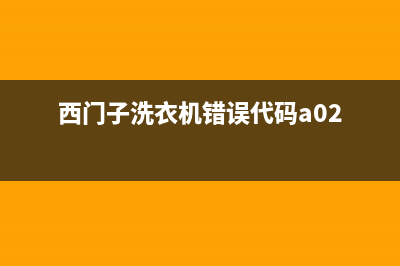 西门子洗衣机错误代码a02